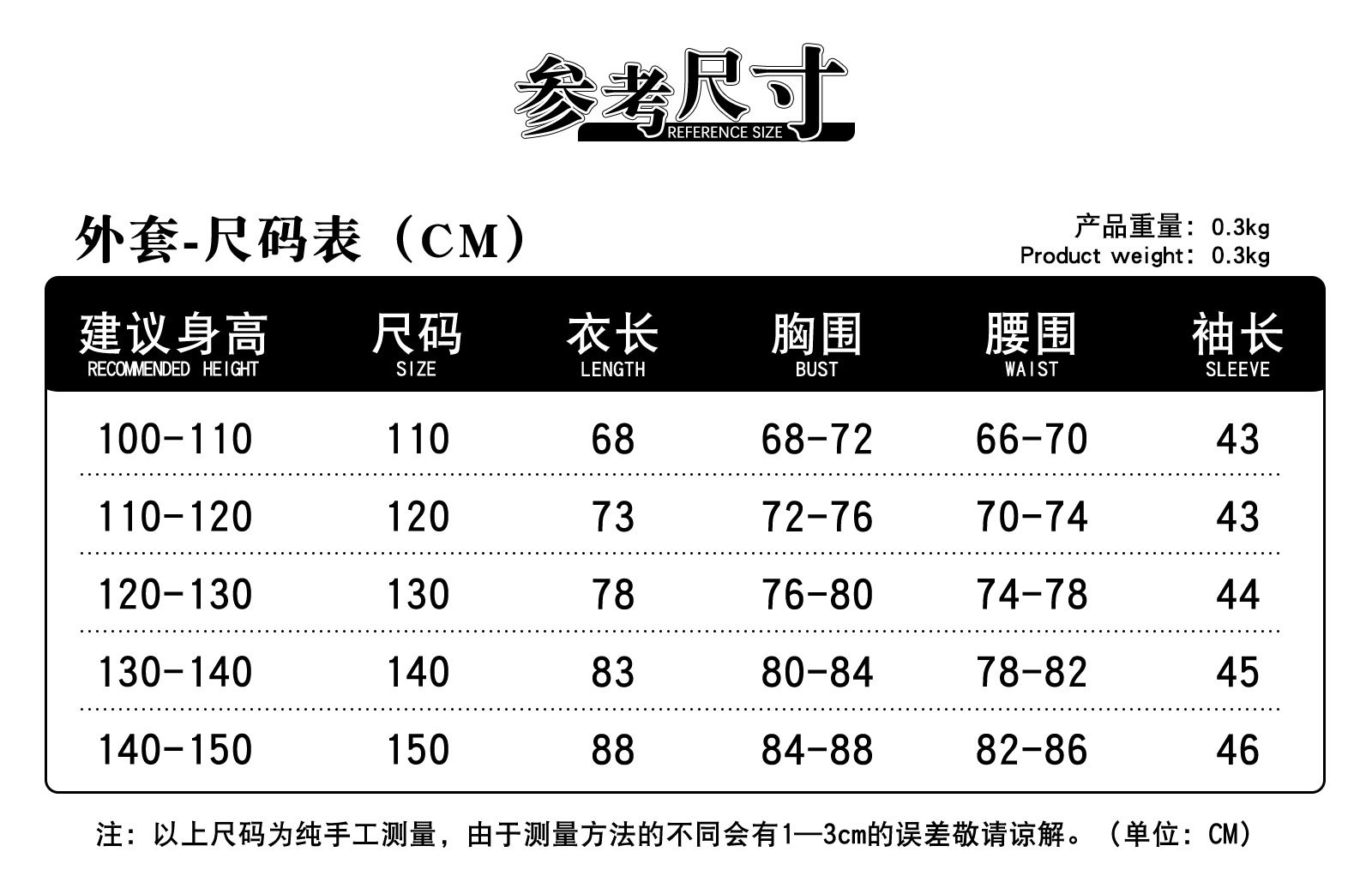 参考尺寸
REFERENCE SIZE

外套-尺码表（CM）

产品重量：0.3kg
Product weight：0.3kg

| 建议身高 RECOMMENDED HEIGHT | 尺码 SIZE | 衣长 LENGTH | 胸围 BUST | 腰围 WAIST | 袖长 SLEEVE |
|---|---|---|---|---|---|
| 100-110 | 110 | 68 | 68-72 | 66-70 | 43 |
| 110-120 | 120 | 73 | 72-76 | 70-74 | 43 |
| 120-130 | 130 | 78 | 76-80 | 74-78 | 44 |
| 130-140 | 140 | 83 | 80-84 | 78-82 | 45 |
| 140-150 | 150 | 88 | 84-88 | 82-86 | 46 |

注：以上尺码为纯手工测量，由于测量方法的不同会有1—3cm的误差敬请谅解。（单位：CM）